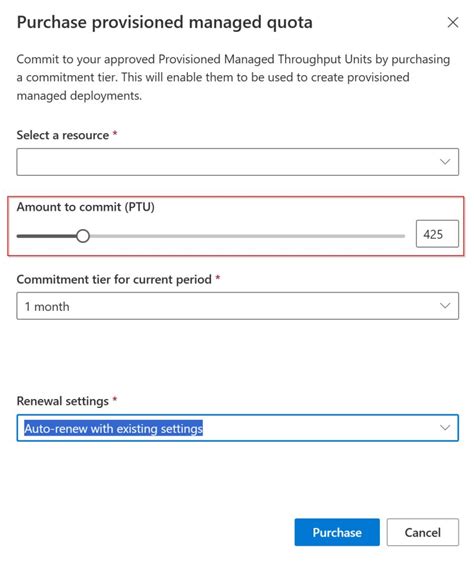 Purchase provisioned managed quota

Commit to your approved Provisioned Managed Throughput Units by purchasing a commitment tier. This will enable them to be used to create provisioned managed deployments.

Select a resource *

Amount to commit (PTU)

425

Commitment tier for current period *

1 month

Renewal settings *

Auto-renew with existing settings

Purchase

Cancel